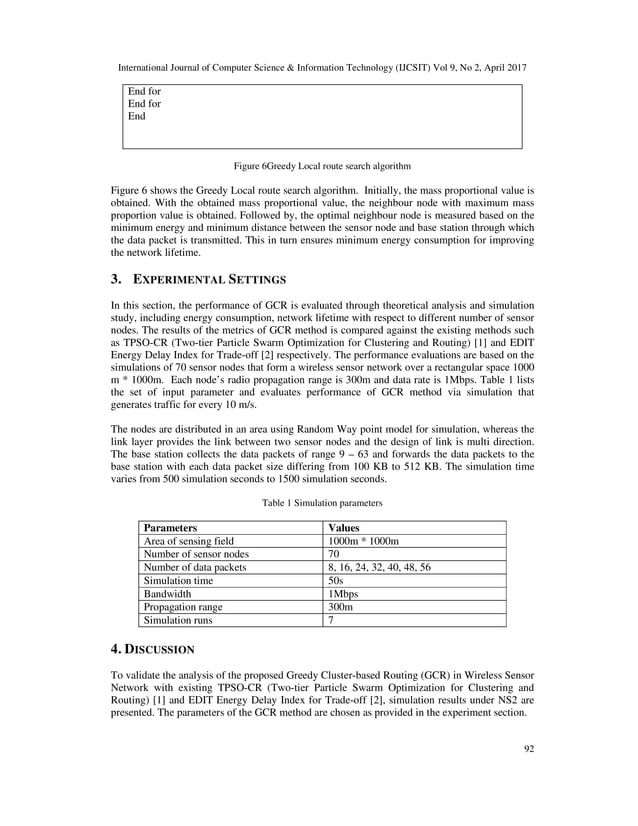 International Journal of Computer Science & Information Technology (IJCSIT) Vol 9, No 2, April 2017

End for
End for
End

Figure 6Greedy Local route search algorithm

Figure 6 shows the Greedy Local route search algorithm. Initially, the mass proportional value is obtained. With the obtained mass proportional value, the neighbour node with maximum mass proportion value is obtained. Followed by, the optimal neighbour node is measured based on the minimum energy and minimum distance between the sensor node and base station through which the data packet is transmitted. This in turn ensures minimum energy consumption for improving the network lifetime.

3. EXPERIMENTAL SETTINGS

In this section, the performance of GCR is evaluated through theoretical analysis and simulation study, including energy consumption, network lifetime with respect to different number of sensor nodes. The results of the metrics of GCR method is compared against the existing methods such as TPSO-CR (Two-tier Particle Swarm Optimization for Clustering and Routing) [1] and EDIT Energy Delay Index for Trade-off [2] respectively. The performance evaluations are based on the simulations of 70 sensor nodes that form a wireless sensor network over a rectangular space 1000 m * 1000m. Each node's radio propagation range is 300m and data rate is 1Mbps. Table 1 lists the set of input parameter and evaluates performance of GCR method via simulation that generates traffic for every 10 m/s.

The nodes are distributed in an area using Random Way point model for simulation, whereas the link layer provides the link between two sensor nodes and the design of link is multi direction. The base station collects the data packets of range 9 – 63 and forwards the data packets to the base station with each data packet size differing from 100 KB to 512 KB. The simulation time varies from 500 simulation seconds to 1500 simulation seconds.

Table 1 Simulation parameters

| Parameters | Values |
|---|---|
| Area of sensing field | 1000m * 1000m |
| Number of sensor nodes | 70 |
| Number of data packets | 8, 16, 24, 32, 40, 48, 56 |
| Simulation time | 50s |
| Bandwidth | 1Mbps |
| Propagation range | 300m |
| Simulation runs | 7 |

4. DISCUSSION

To validate the analysis of the proposed Greedy Cluster-based Routing (GCR) in Wireless Sensor Network with existing TPSO-CR (Two-tier Particle Swarm Optimization for Clustering and Routing) [1] and EDIT Energy Delay Index for Trade-off [2], simulation results under NS2 are presented. The parameters of the GCR method are chosen as provided in the experiment section.

92